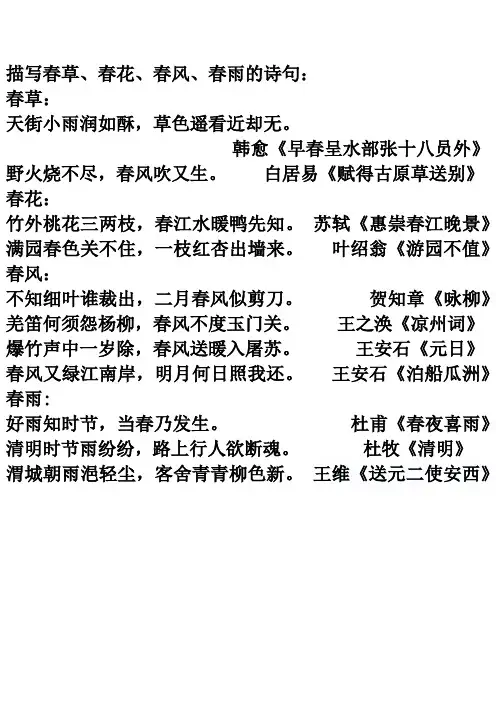 描写春草、春花、春风、春雨的诗句：
春草：
天街小雨润如酥，草色遥看近却无。
韩愈《早春呈水部张十八员外》
野火烧不尽，春风吹又生。 白居易《赋得古原草送别》
春花：
竹外桃花三两枝，春江水暖鸭先知。 苏轼《惠崇春江晚景》
满园春色关不住，一枝红杏出墙来。 叶绍翁《游园不值》
春风：
不知细叶谁裁出，二月春风似剪刀。 贺知章《咏柳》
羌笛何须怨杨柳，春风不度玉门关。 王之涣《凉州词》
爆竹声中一岁除，春风送暖入屠苏。 王安石《元日》
春风又绿江南岸，明月何日照我还。 王安石《泊船瓜洲》
春雨：
好雨知时节，当春乃发生。 杜甫《春夜喜雨》
清明时节雨纷纷，路上行人欲断魂。 杜牧《清明》
渭城朝雨浥轻尘，客舍青青柳色新。 王维《送元二使安西》